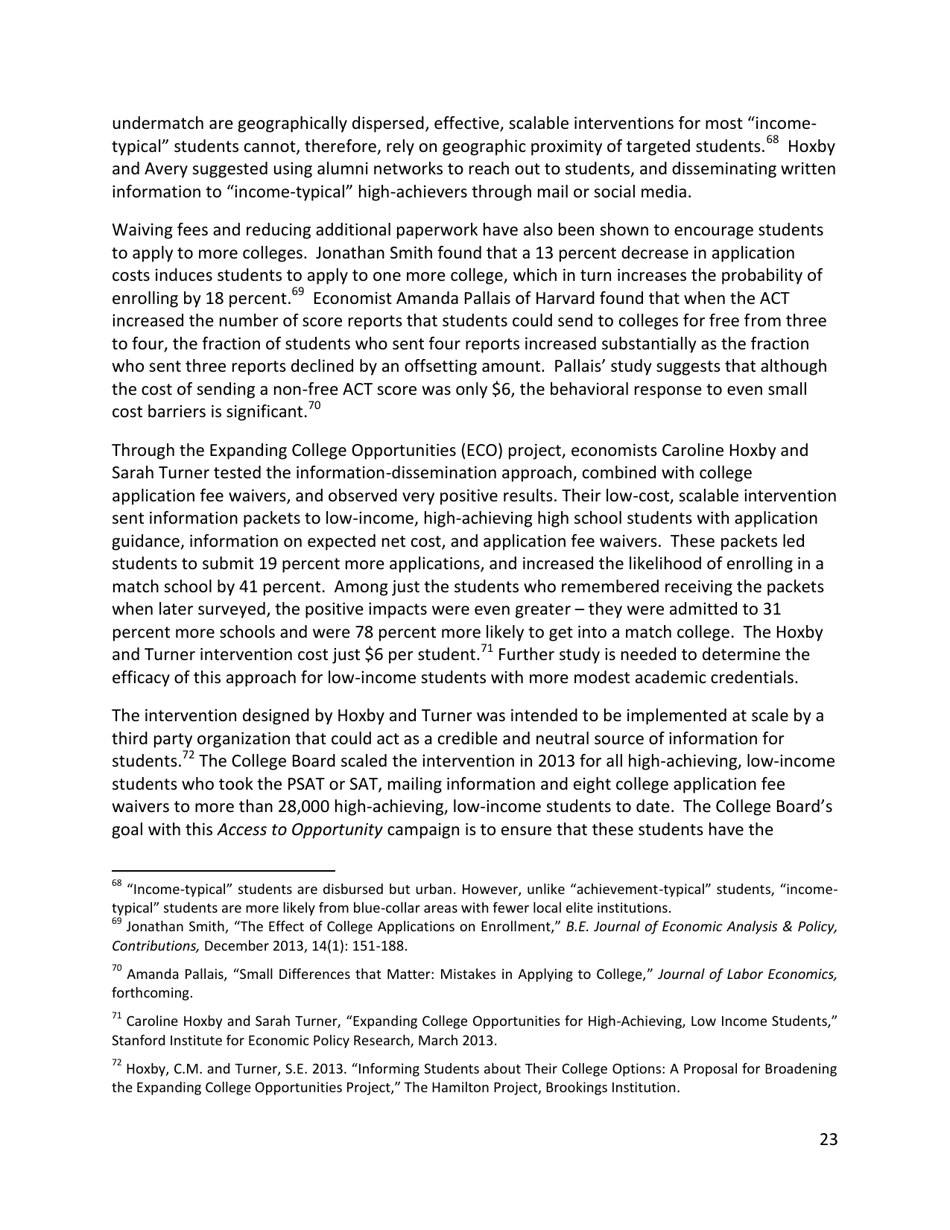 undermatch are geographically dispersed, effective, scalable interventions for most "income-typical" students cannot, therefore, rely on geographic proximity of targeted students.$^{68}$ Hoxby and Avery suggested using alumni networks to reach out to students, and disseminating written information to "income-typical" high-achievers through mail or social media.

Waiving fees and reducing additional paperwork have also been shown to encourage students to apply to more colleges. Jonathan Smith found that a 13 percent decrease in application costs induces students to apply to one more college, which in turn increases the probability of enrolling by 18 percent.$^{69}$ Economist Amanda Pallais of Harvard found that when the ACT increased the number of score reports that students could send to colleges for free from three to four, the fraction of students who sent four reports increased substantially as the fraction who sent three reports declined by an offsetting amount. Pallais' study suggests that although the cost of sending a non-free ACT score was only \$6, the behavioral response to even small cost barriers is significant.$^{70}$

Through the Expanding College Opportunities (ECO) project, economists Caroline Hoxby and Sarah Turner tested the information-dissemination approach, combined with college application fee waivers, and observed very positive results. Their low-cost, scalable intervention sent information packets to low-income, high-achieving high school students with application guidance, information on expected net cost, and application fee waivers. These packets led students to submit 19 percent more applications, and increased the likelihood of enrolling in a match school by 41 percent. Among just the students who remembered receiving the packets when later surveyed, the positive impacts were even greater – they were admitted to 31 percent more schools and were 78 percent more likely to get into a match college. The Hoxby and Turner intervention cost just \$6 per student.$^{71}$ Further study is needed to determine the efficacy of this approach for low-income students with more modest academic credentials.

The intervention designed by Hoxby and Turner was intended to be implemented at scale by a third party organization that could act as a credible and neutral source of information for students.$^{72}$ The College Board scaled the intervention in 2013 for all high-achieving, low-income students who took the PSAT or SAT, mailing information and eight college application fee waivers to more than 28,000 high-achieving, low-income students to date. The College Board's goal with this Access to Opportunity campaign is to ensure that these students have the

$^{68}$ "Income-typical" students are disbursed but urban. However, unlike "achievement-typical" students, "income-typical" students are more likely from blue-collar areas with fewer local elite institutions.
$^{69}$ Jonathan Smith, "The Effect of College Applications on Enrollment," B.E. Journal of Economic Analysis & Policy, Contributions, December 2013, 14(1): 151-188.

$^{70}$ Amanda Pallais, "Small Differences that Matter: Mistakes in Applying to College," Journal of Labor Economics, forthcoming.

$^{71}$ Caroline Hoxby and Sarah Turner, "Expanding College Opportunities for High-Achieving, Low Income Students," Stanford Institute for Economic Policy Research, March 2013.

$^{72}$ Hoxby, C.M. and Turner, S.E. 2013. "Informing Students about Their College Options: A Proposal for Broadening the Expanding College Opportunities Project," The Hamilton Project, Brookings Institution.

23